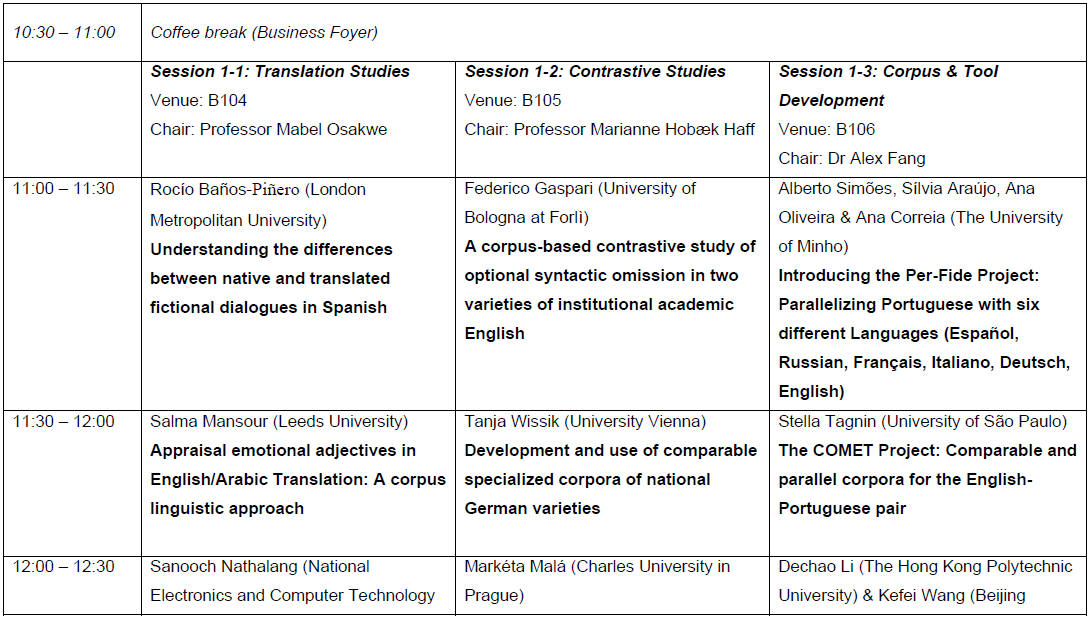 | 10:30 – 11:00 | Coffee break (Business Foyer) | | |
|---|---|---|---|
| | **Session 1-1: Translation Studies** Venue: B104 Chair: Professor Mabel Osakwe | **Session 1-2: Contrastive Studies** Venue: B105 Chair: Professor Marianne Hobæk Haff | **Session 1-3: Corpus & Tool Development** Venue: B106 Chair: Dr Alex Fang |
| 11:00 – 11:30 | Rocío Baños-Piñero (London Metropolitan University) **Understanding the differences between native and translated fictional dialogues in Spanish** | Federico Gaspari (University of Bologna at Forlì) **A corpus-based contrastive study of optional syntactic omission in two varieties of institutional academic English** | Alberto Simões, Sílvia Araújo, Ana Oliveira & Ana Correia (The University of Minho) **Introducing the Per-Fide Project: Parallelizing Portuguese with six different Languages (Español, Russian, Français, Italiano, Deutsch, English)** |
| 11:30 – 12:00 | Salma Mansour (Leeds University) **Appraisal emotional adjectives in English/Arabic Translation: A corpus linguistic approach** | Tanja Wissik (University Vienna) **Development and use of comparable specialized corpora of national German varieties** | Stella Tagnin (University of São Paulo) **The COMET Project: Comparable and parallel corpora for the English-Portuguese pair** |
| 12:00 – 12:30 | Sanooch Nathalang (National Electronics and Computer Technology | Markéta Malá (Charles University in Prague) | Dechao Li (The Hong Kong Polytechnic University) & Kefei Wang (Beijing |